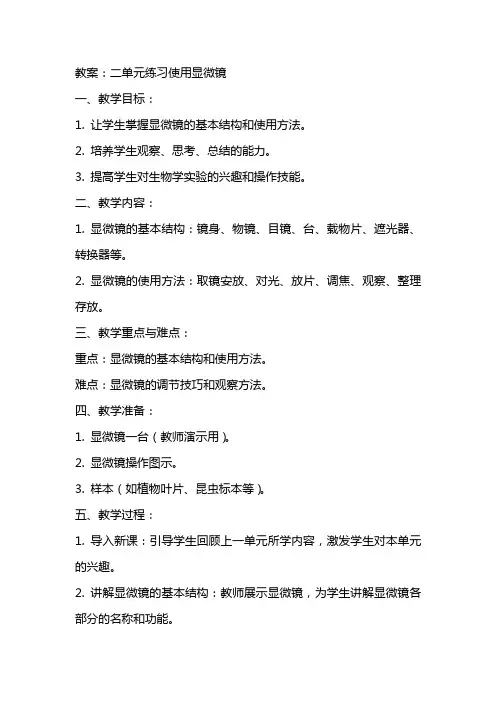 教案：二单元练习使用显微镜

一、教学目标：

1. 让学生掌握显微镜的基本结构和使用方法。

2. 培养学生观察、思考、总结的能力。

3. 提高学生对生物学实验的兴趣和操作技能。

二、教学内容：

1. 显微镜的基本结构：镜身、物镜、目镜、台、载物片、遮光器、转换器等。

2. 显微镜的使用方法：取镜安放、对光、放片、调焦、观察、整理存放。

三、教学重点与难点：

重点：显微镜的基本结构和使用方法。

难点：显微镜的调节技巧和观察方法。

四、教学准备：

1. 显微镜一台（教师演示用）。

2. 显微镜操作图示。

3. 样本（如植物叶片、昆虫标本等）。

五、教学过程：

1. 导入新课：引导学生回顾上一单元所学内容，激发学生对本单元的兴趣。

2. 讲解显微镜的基本结构：教师展示显微镜，为学生讲解显微镜各部分的名称和功能。